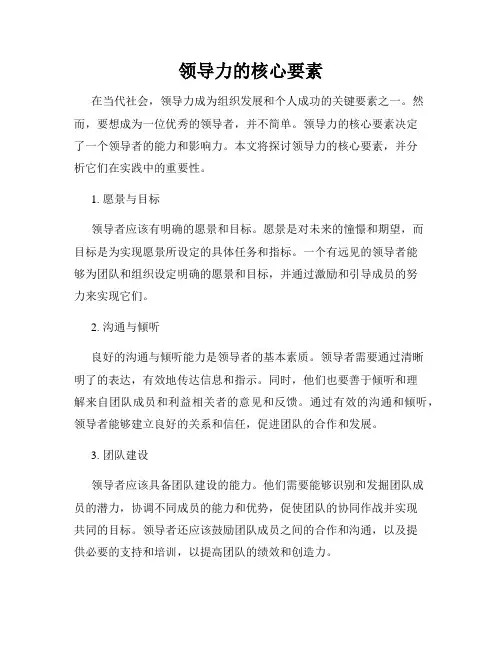 领导力的核心要素

在当代社会，领导力成为组织发展和个人成功的关键要素之一。然而，要想成为一位优秀的领导者，并不简单。领导力的核心要素决定了一个领导者的能力和影响力。本文将探讨领导力的核心要素，并分析它们在实践中的重要性。

1. 愿景与目标

领导者应该有明确的愿景和目标。愿景是对未来的憧憬和期望，而目标是为实现愿景所设定的具体任务和指标。一个有远见的领导者能够为团队和组织设定明确的愿景和目标，并通过激励和引导成员的努力来实现它们。

2. 沟通与倾听

良好的沟通与倾听能力是领导者的基本素质。领导者需要通过清晰明了的表达，有效地传达信息和指示。同时，他们也要善于倾听和理解来自团队成员和利益相关者的意见和反馈。通过有效的沟通和倾听，领导者能够建立良好的关系和信任，促进团队的合作和发展。

3. 团队建设

领导者应该具备团队建设的能力。他们需要能够识别和发掘团队成员的潜力，协调不同成员的能力和优势，促使团队的协同作战并实现共同的目标。领导者还应该鼓励团队成员之间的合作和沟通，以及提供必要的支持和培训，以提高团队的绩效和创造力。